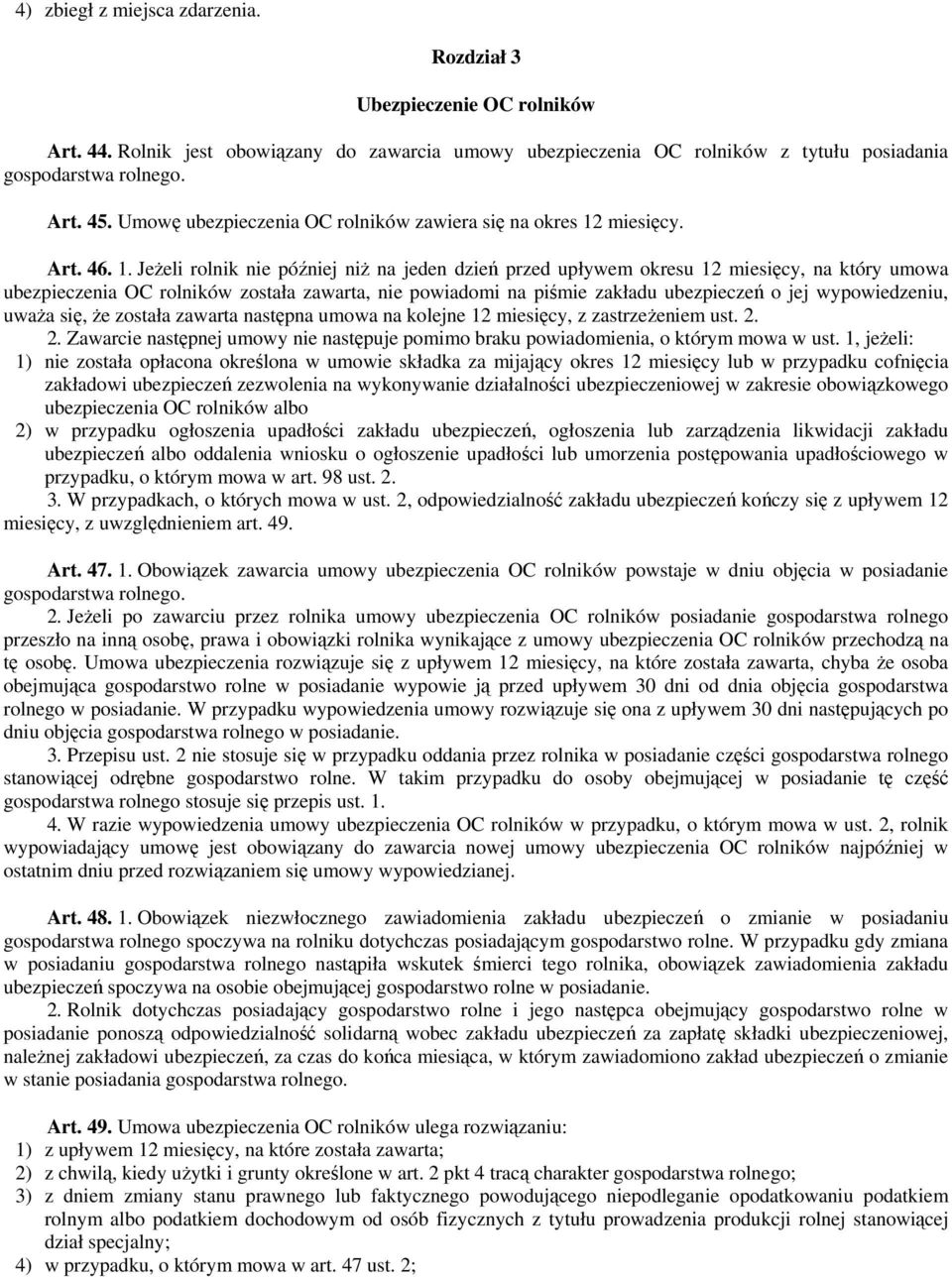 4) zbiegł z miejsca zdarzenia.

Rozdział 3

Ubezpieczenie OC rolników

Art. 44. Rolnik jest obowiązany do zawarcia umowy ubezpieczenia OC rolników z tytułu posiadania gospodarstwa rolnego.

Art. 45. Umowę ubezpieczenia OC rolników zawiera się na okres 12 miesięcy.

Art. 46. 1. Jeżeli rolnik nie później niż na jeden dzień przed upływem okresu 12 miesięcy, na który umowa ubezpieczenia OC rolników została zawarta, nie powiadomi na piśmie zakładu ubezpieczeń o jej wypowiedzeniu, uważa się, że została zawarta następna umowa na kolejne 12 miesięcy, z zastrzeżeniem ust. 2.

2. Zawarcie następnej umowy nie następuje pomimo braku powiadomienia, o którym mowa w ust. 1, jeżeli:
1) nie została opłacona określona w umowie składka za mijający okres 12 miesięcy lub w przypadku cofnięcia zakładowi ubezpieczeń zezwolenia na wykonywanie działalności ubezpieczeniowej w zakresie obowiązkowego ubezpieczenia OC rolników albo
2) w przypadku ogłoszenia upadłości zakładu ubezpieczeń, ogłoszenia lub zarządzenia likwidacji zakładu ubezpieczeń albo oddalenia wniosku o ogłoszenie upadłości lub umorzenia postępowania upadłościowego w przypadku, o którym mowa w art. 98 ust. 2.

3. W przypadkach, o których mowa w ust. 2, odpowiedzialność zakładu ubezpieczeń kończy się z upływem 12 miesięcy, z uwzględnieniem art. 49.

Art. 47. 1. Obowiązek zawarcia umowy ubezpieczenia OC rolników powstaje w dniu objęcia w posiadanie gospodarstwa rolnego.

2. Jeżeli po zawarciu przez rolnika umowy ubezpieczenia OC rolników posiadanie gospodarstwa rolnego przeszło na inną osobę, prawa i obowiązki rolnika wynikające z umowy ubezpieczenia OC rolników przechodzą na tę osobę. Umowa ubezpieczenia rozwiązuje się z upływem 12 miesięcy, na które została zawarta, chyba że osoba obejmująca gospodarstwo rolne w posiadanie wypowie ją przed upływem 30 dni od dnia objęcia gospodarstwa rolnego w posiadanie. W przypadku wypowiedzenia umowy rozwiązuje się ona z upływem 30 dni następujących po dniu objęcia gospodarstwa rolnego w posiadanie.

3. Przepisu ust. 2 nie stosuje się w przypadku oddania przez rolnika w posiadanie części gospodarstwa rolnego stanowiącej odrębne gospodarstwo rolne. W takim przypadku do osoby obejmującej w posiadanie tę część gospodarstwa rolnego stosuje się przepis ust. 1.

4. W razie wypowiedzenia umowy ubezpieczenia OC rolników w przypadku, o którym mowa w ust. 2, rolnik wypowiadający umowę jest obowiązany do zawarcia nowej umowy ubezpieczenia OC rolników najpóźniej w ostatnim dniu przed rozwiązaniem się umowy wypowiedzianej.

Art. 48. 1. Obowiązek niezwłocznego zawiadomienia zakładu ubezpieczeń o zmianie w posiadaniu gospodarstwa rolnego spoczywa na rolniku dotychczas posiadającym gospodarstwo rolne. W przypadku gdy zmiana w posiadaniu gospodarstwa rolnego nastąpiła wskutek śmierci tego rolnika, obowiązek zawiadomienia zakładu ubezpieczeń spoczywa na osobie obejmującej gospodarstwo rolne w posiadanie.

2. Rolnik dotychczas posiadający gospodarstwo rolne i jego następca obejmujący gospodarstwo rolne w posiadanie ponoszą odpowiedzialność solidarną wobec zakładu ubezpieczeń za zapłatę składki ubezpieczeniowej, należnej zakładowi ubezpieczeń, za czas do końca miesiąca, w którym zawiadomiono zakład ubezpieczeń o zmianie w stanie posiadania gospodarstwa rolnego.

Art. 49. Umowa ubezpieczenia OC rolników ulega rozwiązaniu:
1) z upływem 12 miesięcy, na które została zawarta;
2) z chwilą, kiedy użytki i grunty określone w art. 2 pkt 4 tracą charakter gospodarstwa rolnego;
3) z dniem zmiany stanu prawnego lub faktycznego powodującego niepodleganie opodatkowaniu podatkiem rolnym albo podatkiem dochodowym od osób fizycznych z tytułu prowadzenia produkcji rolnej stanowiącej dział specjalny;
4) w przypadku, o którym mowa w art. 47 ust. 2;